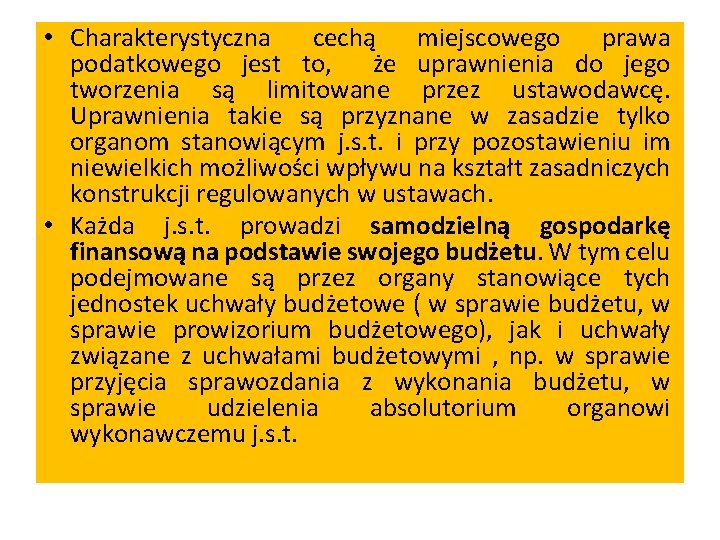 • Charakterystyczna cechą miejscowego prawa podatkowego jest to, że uprawnienia do jego tworzenia są limitowane przez ustawodawcę. Uprawnienia takie są przyznane w zasadzie tylko organom stanowiącym j.s.t. i przy pozostawieniu im niewielkich możliwości wpływu na kształt zasadniczych konstrukcji regulowanych w ustawach.

• Każda j.s.t. prowadzi samodzielną gospodarkę finansową na podstawie swojego budżetu. W tym celu podejmowane są przez organy stanowiące tych jednostek uchwały budżetowe ( w sprawie budżetu, w sprawie prowizorium budżetowego), jak i uchwały związane z uchwałami budżetowymi , np. w sprawie przyjęcia sprawozdania z wykonania budżetu, w sprawie udzielenia absolutorium organowi wykonawczemu j.s.t.